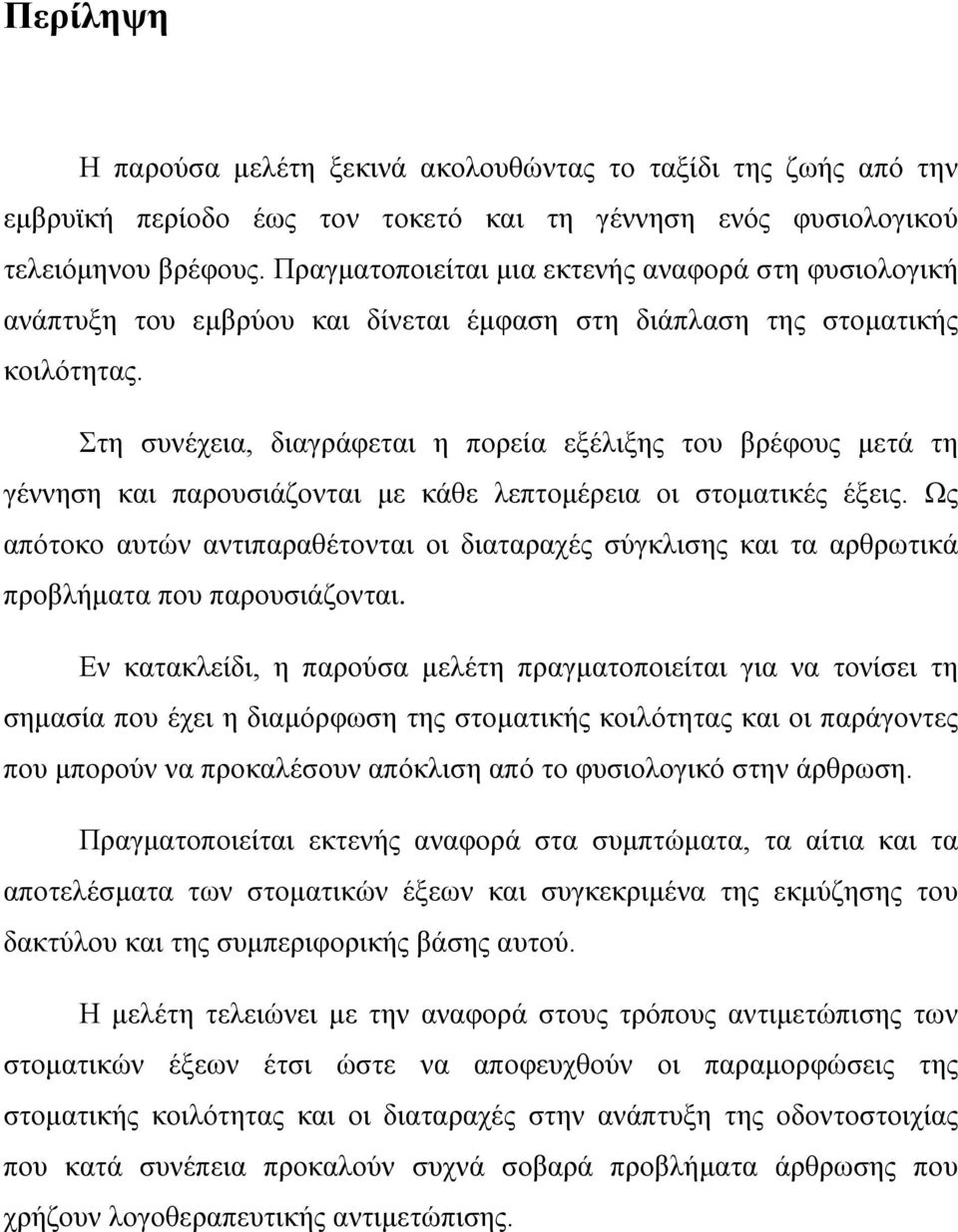 Περίληψη

Η παρούσα μελέτη ξεκινά ακολουθώντας το ταξίδι της ζωής από την εμβρυϊκή περίοδο έως τον τοκετό και τη γέννηση ενός φυσιολογικού τελειόμηνου βρέφους. Πραγματοποιείται μια εκτενής αναφορά στη φυσιολογική ανάπτυξη του εμβρύου και δίνεται έμφαση στη διάπλαση της στοματικής κοιλότητας.

Στη συνέχεια, διαγράφεται η πορεία εξέλιξης του βρέφους μετά τη γέννηση και παρουσιάζονται με κάθε λεπτομέρεια οι στοματικές έξεις. Ως απότοκο αυτών αντιπαραθέτονται οι διαταραχές σύγκλισης και τα αρθρωτικά προβλήματα που παρουσιάζονται.

Εν κατακλείδι, η παρούσα μελέτη πραγματοποιείται για να τονίσει τη σημασία που έχει η διαμόρφωση της στοματικής κοιλότητας και οι παράγοντες που μπορούν να προκαλέσουν απόκλιση από το φυσιολογικό στην άρθρωση.

Πραγματοποιείται εκτενής αναφορά στα συμπτώματα, τα αίτια και τα αποτελέσματα των στοματικών έξεων και συγκεκριμένα της εκμύζησης του δακτύλου και της συμπεριφορικής βάσης αυτού.

Η μελέτη τελειώνει με την αναφορά στους τρόπους αντιμετώπισης των στοματικών έξεων έτσι ώστε να αποφευχθούν οι παραμορφώσεις της στοματικής κοιλότητας και οι διαταραχές στην ανάπτυξη της οδοντοστοιχίας που κατά συνέπεια προκαλούν συχνά σοβαρά προβλήματα άρθρωσης που χρήζουν λογοθεραπευτικής αντιμετώπισης.